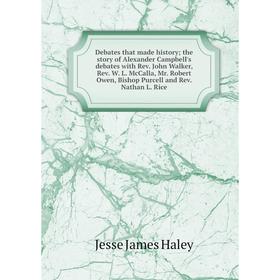 Debates that made history; the story of Alexander Campbell's debates with Rev. John Walker, Rev. W. L. McCalla, Mr. Robert Owen, Bishop Purcell and Rev. Nathan L. Rice

Jesse James Haley